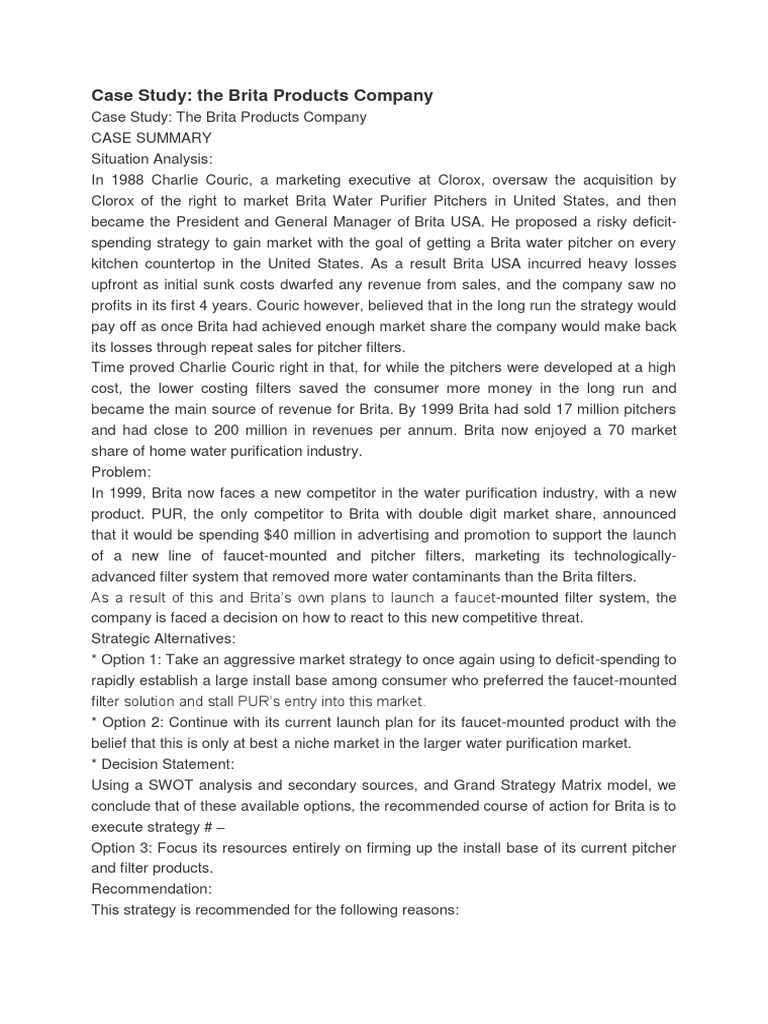 Case Study: the Brita Products Company

Case Study: The Brita Products Company

CASE SUMMARY

Situation Analysis:

In 1988 Charlie Couric, a marketing executive at Clorox, oversaw the acquisition by Clorox of the right to market Brita Water Purifier Pitchers in United States, and then became the President and General Manager of Brita USA. He proposed a risky deficit-spending strategy to gain market with the goal of getting a Brita water pitcher on every kitchen countertop in the United States. As a result Brita USA incurred heavy losses upfront as initial sunk costs dwarfed any revenue from sales, and the company saw no profits in its first 4 years. Couric however, believed that in the long run the strategy would pay off as once Brita had achieved enough market share the company would make back its losses through repeat sales for pitcher filters.

Time proved Charlie Couric right in that, for while the pitchers were developed at a high cost, the lower costing filters saved the consumer more money in the long run and became the main source of revenue for Brita. By 1999 Brita had sold 17 million pitchers and had close to 200 million in revenues per annum. Brita now enjoyed a 70 market share of home water purification industry.

Problem:

In 1999, Brita now faces a new competitor in the water purification industry, with a new product. PUR, the only competitor to Brita with double digit market share, announced that it would be spending $40 million in advertising and promotion to support the launch of a new line of faucet-mounted and pitcher filters, marketing its technologically-advanced filter system that removed more water contaminants than the Brita filters.

As a result of this and Brita's own plans to launch a faucet-mounted filter system, the company is faced a decision on how to react to this new competitive threat.

Strategic Alternatives:

* Option 1: Take an aggressive market strategy to once again using to deficit-spending to rapidly establish a large install base among consumer who preferred the faucet-mounted filter solution and stall PUR's entry into this market.

* Option 2: Continue with its current launch plan for its faucet-mounted product with the belief that this is only at best a niche market in the larger water purification market.

* Decision Statement:

Using a SWOT analysis and secondary sources, and Grand Strategy Matrix model, we conclude that of these available options, the recommended course of action for Brita is to execute strategy # –

Option 3: Focus its resources entirely on firming up the install base of its current pitcher and filter products.

Recommendation:

This strategy is recommended for the following reasons: